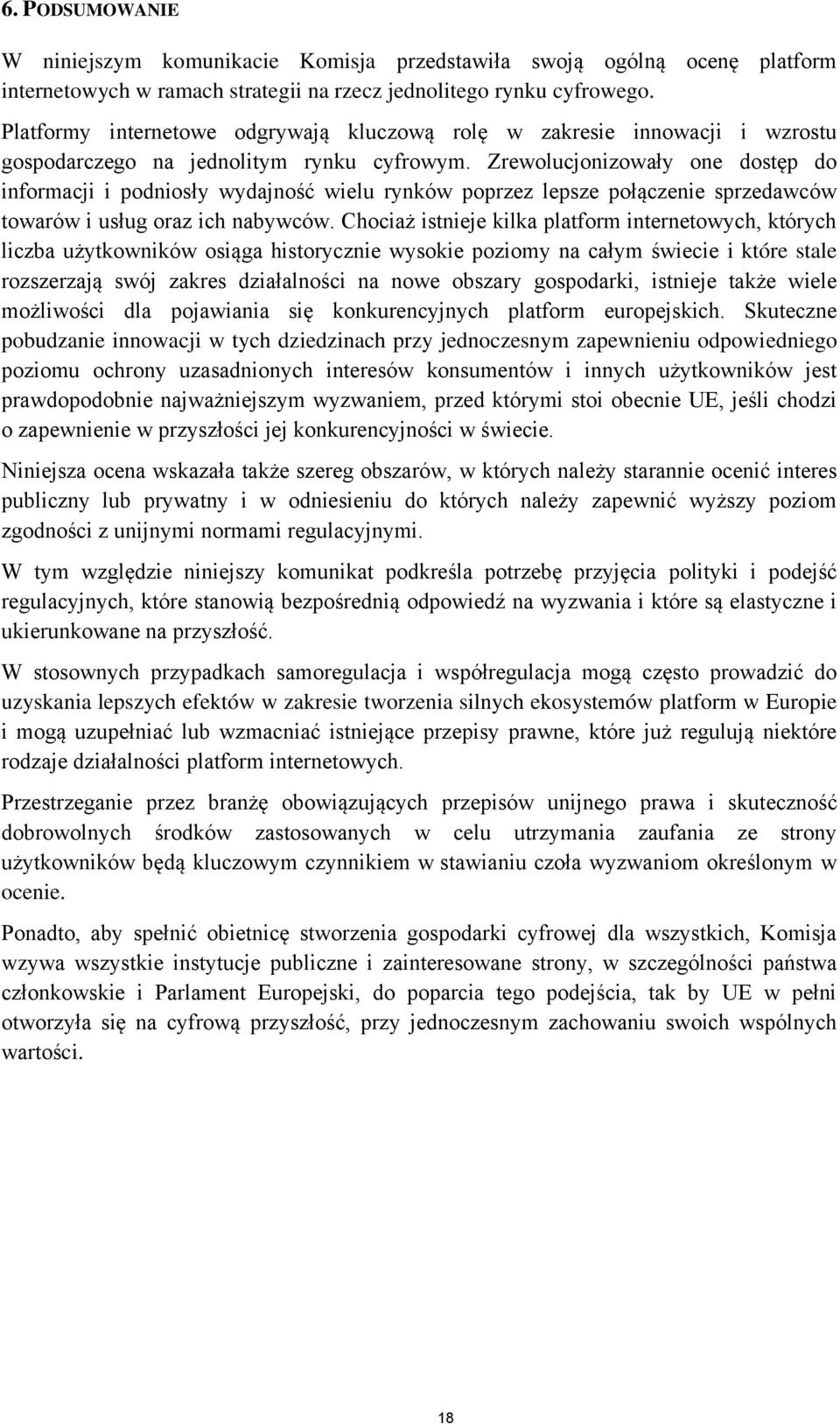 6. PODSUMOWANIE

W niniejszym komunikacie Komisja przedstawiła swoją ogólną ocenę platform internetowych w ramach strategii na rzecz jednolitego rynku cyfrowego.

Platformy internetowe odgrywają kluczową rolę w zakresie innowacji i wzrostu gospodarczego na jednolitym rynku cyfrowym. Zrewolucjonizowały one dostęp do informacji i podniosły wydajność wielu rynków poprzez lepsze połączenie sprzedawców towarów i usług oraz ich nabywców. Chociaż istnieje kilka platform internetowych, których liczba użytkowników osiąga historycznie wysokie poziomy na całym świecie i które stale rozszerzają swój zakres działalności na nowe obszary gospodarki, istnieje także wiele możliwości dla pojawiania się konkurencyjnych platform europejskich. Skuteczne pobudzanie innowacji w tych dziedzinach przy jednoczesnym zapewnieniu odpowiedniego poziomu ochrony uzasadnionych interesów konsumentów i innych użytkowników jest prawdopodobnie najważniejszym wyzwaniem, przed którymi stoi obecnie UE, jeśli chodzi o zapewnienie w przyszłości jej konkurencyjności w świecie.

Niniejsza ocena wskazała także szereg obszarów, w których należy starannie ocenić interes publiczny lub prywatny i w odniesieniu do których należy zapewnić wyższy poziom zgodności z unijnymi normami regulacyjnymi.

W tym względzie niniejszy komunikat podkreśla potrzebę przyjęcia polityki i podejść regulacyjnych, które stanowią bezpośrednią odpowiedź na wyzwania i które są elastyczne i ukierunkowane na przyszłość.

W stosownych przypadkach samoregulacja i współregulacja mogą często prowadzić do uzyskania lepszych efektów w zakresie tworzenia silnych ekosystemów platform w Europie i mogą uzupełniać lub wzmacniać istniejące przepisy prawne, które już regulują niektóre rodzaje działalności platform internetowych.

Przestrzeganie przez branżę obowiązujących przepisów unijnego prawa i skuteczność dobrowolnych środków zastosowanych w celu utrzymania zaufania ze strony użytkowników będą kluczowym czynnikiem w stawianiu czoła wyzwaniom określonym w ocenie.

Ponadto, aby spełnić obietnicę stworzenia gospodarki cyfrowej dla wszystkich, Komisja wzywa wszystkie instytucje publiczne i zainteresowane strony, w szczególności państwa członkowskie i Parlament Europejski, do poparcia tego podejścia, tak by UE w pełni otworzyła się na cyfrową przyszłość, przy jednoczesnym zachowaniu swoich wspólnych wartości.

18